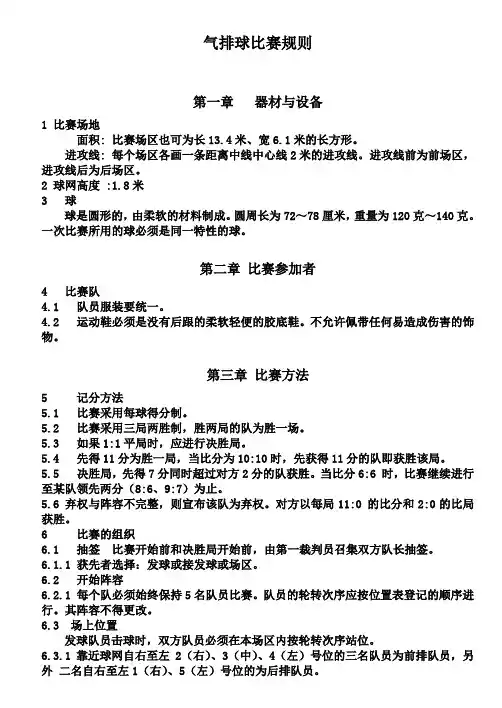 气排球比赛规则

第一章　器材与设备

1 比赛场地

面积：比赛场区也可为长 13.4 米、宽 6.1 米的长方形。

进攻线：每个场区各画一条距离中线中心线 2 米的进攻线。进攻线前为前场区，进攻线后为后场区。

2 球网高度 :1.8 米

3　球

球是圆形的，由柔软的材料制成。圆周长为 72～78 厘米，重量为 120 克～140 克。一次比赛所用的球必须是同一特性的球。

第二章 比赛参加者

4　比赛队

4.1　队员服装要统一。

4.2　运动鞋必须是没有后跟的柔软轻便的胶底鞋。不允许佩带任何易造成伤害的饰物。

第三章 比赛方法

5　记分方法

5.1　比赛采用每球得分制。

5.2　比赛采用三局两胜制，胜两局的队为胜一场。

5.3　如果 1:1 平局时，应进行决胜局。

5.4　先得 11 分为胜一局，当比分为 10:10 时，先获得 11 分的队即获胜该局。

5.5　决胜局，先得 7 分同时超过对方 2 分的队获胜。当比分 6:6 时，比赛继续进行至某队领先两分（8:6、9:7）为止。

5.6 弃权与阵容不完整，则宣布该队为弃权。对方以每局 11:0 的比分和 2:0 的比局获胜。

6　比赛的组织

6.1　抽签　比赛开始前和决胜局开始前，由第一裁判员召集双方队长抽签。

6.1.1 获先者选择：发球或接发球或场区。

6.2　开始阵容

6.2.1 每个队必须始终保持 5 名队员比赛。队员的轮转次序应按位置表登记的顺序进行。其阵容不得更改。

6.3　场上位置

发球队员击球时，双方队员必须在本场区内按轮转次序站位。

6.3.1 靠近球网自右至左 2（右）、3（中）、4（左）号位的三名队员为前排队员，另外 二名自右至左 1（右）、5（左）号位的为后排队员。